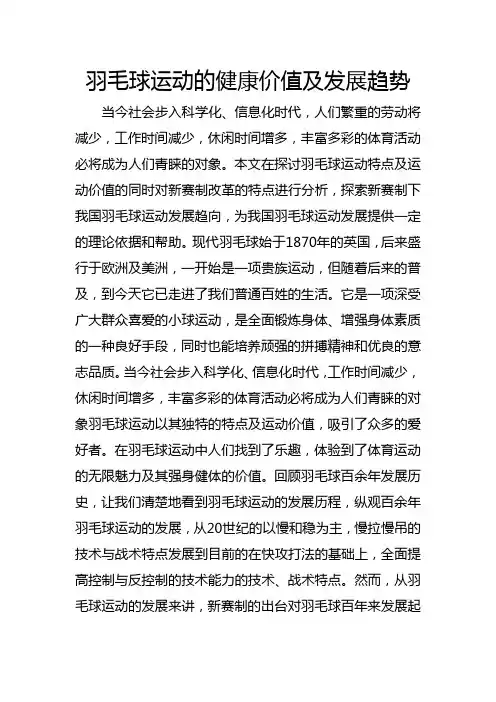 羽毛球运动的健康价值及发展趋势

当今社会步入科学化、信息化时代，人们繁重的劳动将减少，工作时间减少，休闲时间增多，丰富多彩的体育活动必将成为人们青睐的对象。本文在探讨羽毛球运动特点及运动价值的同时对新赛制改革的特点进行分析，探索新赛制下我国羽毛球运动发展趋向，为我国羽毛球运动发展提供一定的理论依据和帮助。现代羽毛球始于1870年的英国，后来盛行于欧洲及美洲，一开始是一项贵族运动，但随着后来的普及，到今天它已走进了我们普通百姓的生活。它是一项深受广大群众喜爱的小球运动，是全面锻炼身体、增强身体素质的一种良好手段，同时也能培养顽强的拼搏精神和优良的意志品质。当今社会步入科学化、信息化时代，工作时间减少，休闲时间增多，丰富多彩的体育活动必将成为人们青睐的对象羽毛球运动以其独特的特点及运动价值，吸引了众多的爱好者。在羽毛球运动中人们找到了乐趣，体验到了体育运动的无限魅力及其强身健体的价值。回顾羽毛球百余年发展历史，让我们清楚地看到羽毛球运动的发展历程，纵观百余年羽毛球运动的发展，从20世纪的以慢和稳为主，慢拉慢吊的技术与战术特点发展到目前的在快攻打法的基础上，全面提高控制与反控制的技术能力的技术、战术特点。然而，从羽毛球运动的发展来讲，新赛制的出台对羽毛球百年来发展起